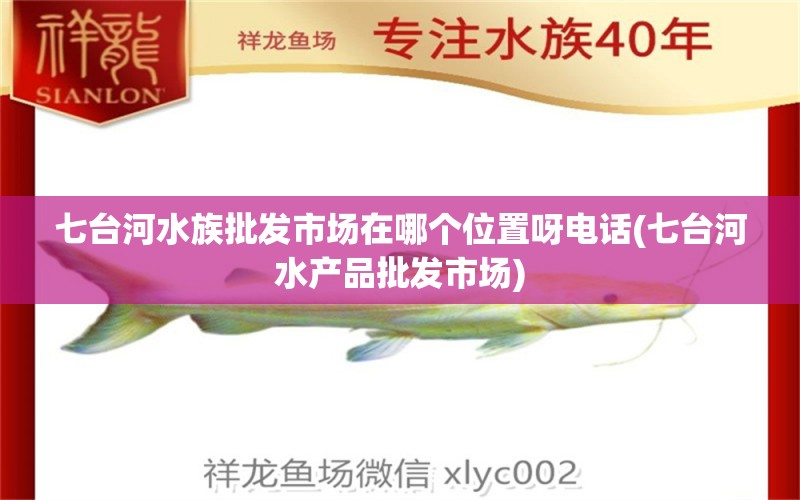 祥龍
SIANLON

祥龙鱼场 专注水族40年

七台河水族批发市场在哪个位置呀电话(七台河水产品批发市场)

祥龙鱼场微信 xlyc002